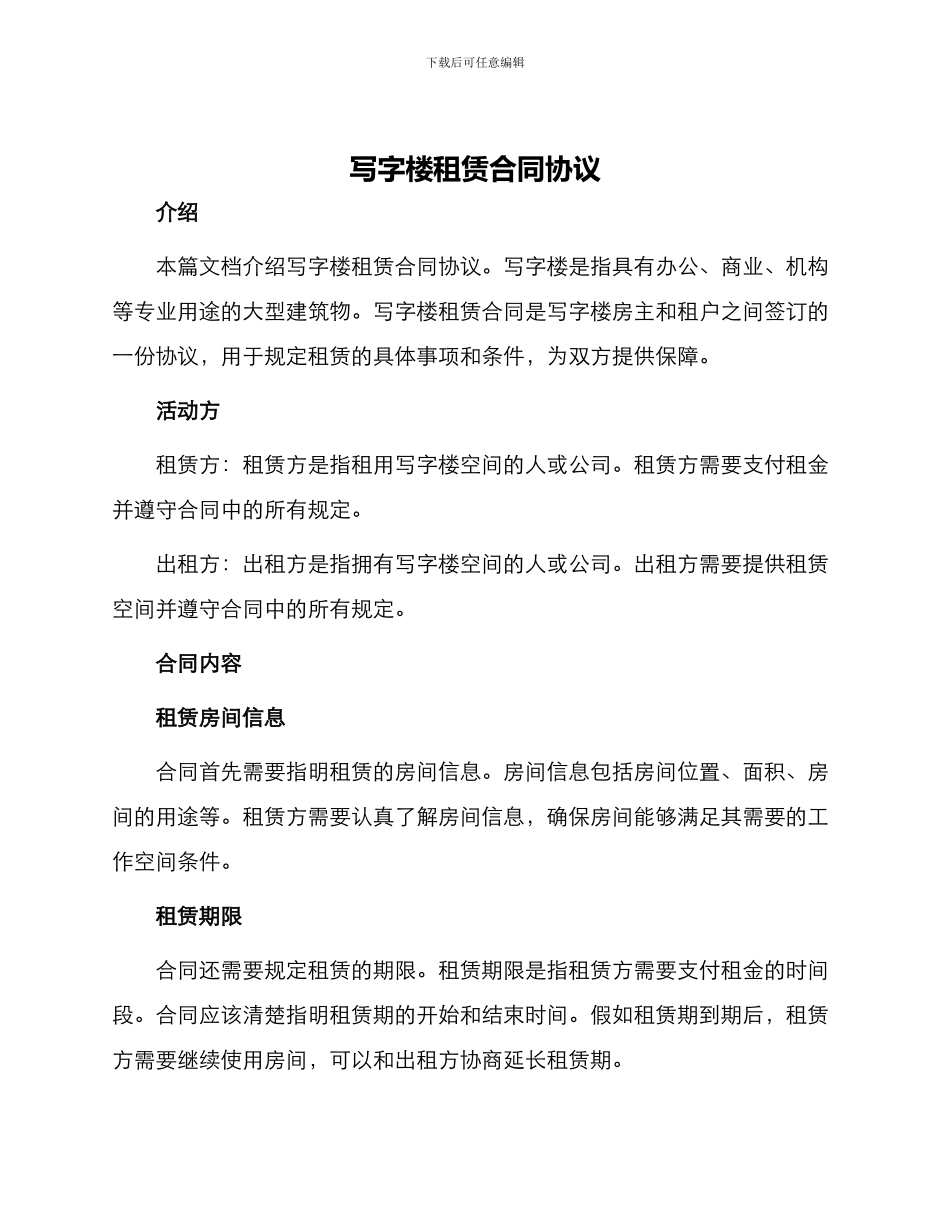 下载后可任意编辑

写字楼租赁合同协议

介绍

本篇文档介绍写字楼租赁合同协议。写字楼是指具有办公、商业、机构等专业用途的大型建筑物。写字楼租赁合同是写字楼房主和租户之间签订的一份协议，用于规定租赁的具体事项和条件，为双方提供保障。

活动方

租赁方：租赁方是指租用写字楼空间的人或公司。租赁方需要支付租金并遵守合同中的所有规定。

出租方：出租方是指拥有写字楼空间的人或公司。出租方需要提供租赁空间并遵守合同中的所有规定。

合同内容

租赁房间信息

合同首先需要指明租赁的房间信息。房间信息包括房间位置、面积、房间的用途等。租赁方需要认真了解房间信息，确保房间能够满足其需要的工作空间条件。

租赁期限

合同还需要规定租赁的期限。租赁期限是指租赁方需要支付租金的时间段。合同应该清楚指明租赁期的开始和结束时间。假如租赁期到期后，租赁方需要继续使用房间，可以和出租方协商延长租赁期。